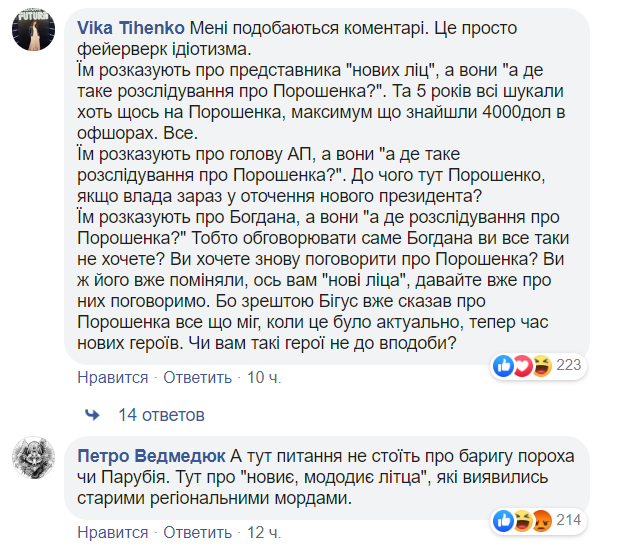 FUTURA

Vika Tihenko Мені подобаються коментарі. Це просто фейерверк ідіотизма.
Їм розказують про представника "нових ліц", а вони "а де таке розслідування про Порошенка?". Та 5 років всі шукали хоть щось на Порошенка, максимум що знайшли 4000дол в офшорах. Все.
Їм розказують про голову АП, а вони "а де таке розслідування про Порошенка?". До чого тут Порошенко, якщо влада зараз у оточення нового президента?
Їм розказують про Богдана, а вони "а де розслідування про Порошенка?" Тобто обговорювати саме Богдана ви все таки не хочете? Ви хочете знову поговорити про Порошенка? Ви ж його вже поміняли, ось вам "нові ліца", давайте вже про них поговоримо. Бо зрештою Бігус вже сказав про Порошенка все що міг, коли це було актуально, тепер час нових героїв. Чи вам такі герої не до вподоби?

223

Нравится · Ответить · 10 ч.

14 ответов

Петро Ведмедюк А тут питання не стоїть про баригу пороха чи Парубія. Тут про "новиє, мододиє літца", які виявились старими регіональними мордами.

214

Нравится · Ответить · 12 ч.